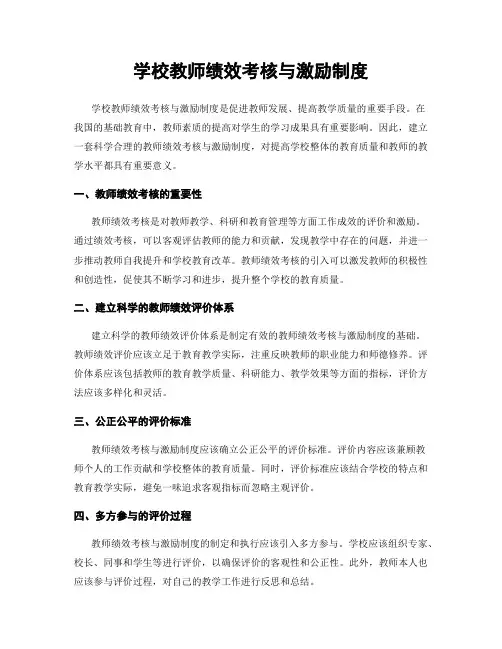 学校教师绩效考核与激励制度

学校教师绩效考核与激励制度是促进教师发展、提高教学质量的重要手段。在我国的基础教育中，教师素质的提高对学生的学习成果具有重要影响。因此，建立一套科学合理的教师绩效考核与激励制度，对提高学校整体的教育质量和教师的教学水平都具有重要意义。

一、教师绩效考核的重要性

教师绩效考核是对教师教学、科研和教育管理等方面工作成效的评价和激励。通过绩效考核，可以客观评估教师的能力和贡献，发现教学中存在的问题，并进一步推动教师自我提升和学校教育改革。教师绩效考核的引入可以激发教师的积极性和创造性，促使其不断学习和进步，提升整个学校的教育质量。

二、建立科学的教师绩效评价体系

建立科学的教师绩效评价体系是制定有效的教师绩效考核与激励制度的基础。教师绩效评价应该立足于教育教学实际，注重反映教师的职业能力和师德修养。评价体系应该包括教师的教育教学质量、科研能力、教学效果等方面的指标，评价方法应该多样化和灵活。

三、公正公平的评价标准

教师绩效考核与激励制度应该确立公正公平的评价标准。评价内容应该兼顾教师个人的工作贡献和学校整体的教育质量。同时，评价标准应该结合学校的特点和教育教学实际，避免一味追求客观指标而忽略主观评价。

四、多方参与的评价过程

教师绩效考核与激励制度的制定和执行应该引入多方参与。学校应该组织专家、校长、同事和学生等进行评价，以确保评价的客观性和公正性。此外，教师本人也应该参与评价过程，对自己的教学工作进行反思和总结。